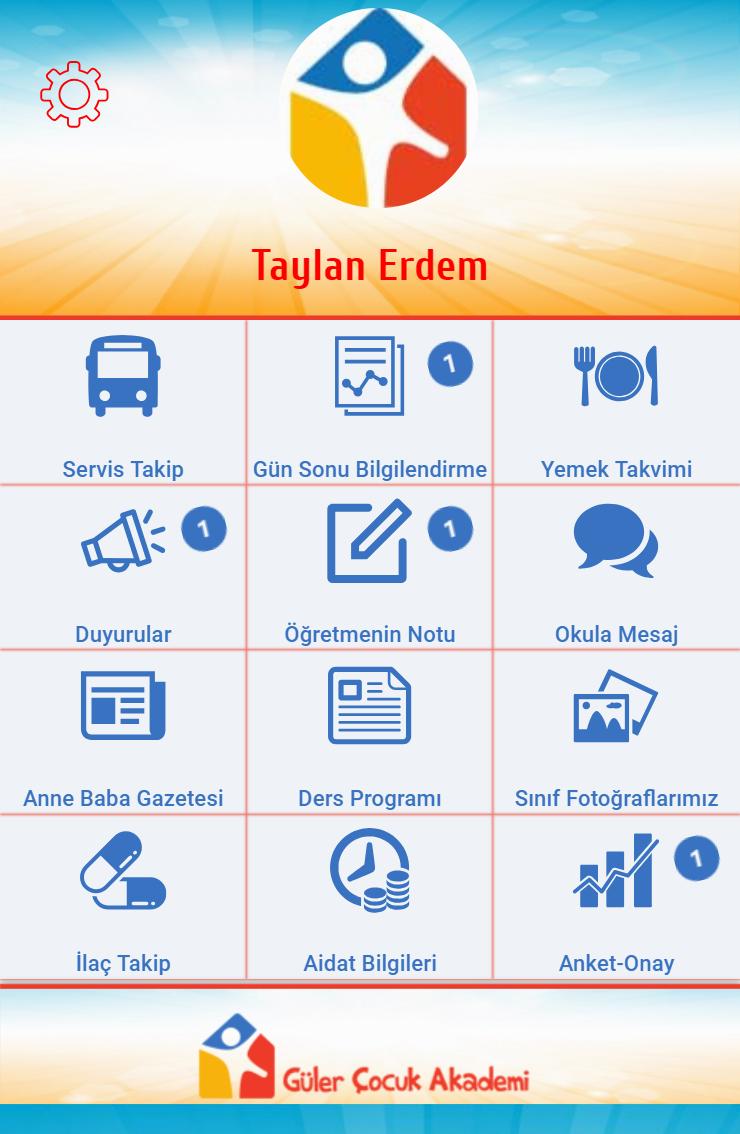 Taylan Erdem

Servis Takip

1
Gün Sonu Bilgilendirme

Yemek Takvimi

1
Duyurular

1
Öğretmenin Notu

Okula Mesaj

Anne Baba Gazetesi

Ders Programı

Sınıf Fotoğraflarımız

İlaç Takip

Aidat Bilgileri

1
Anket-Onay

Güler Çocuk Akademi